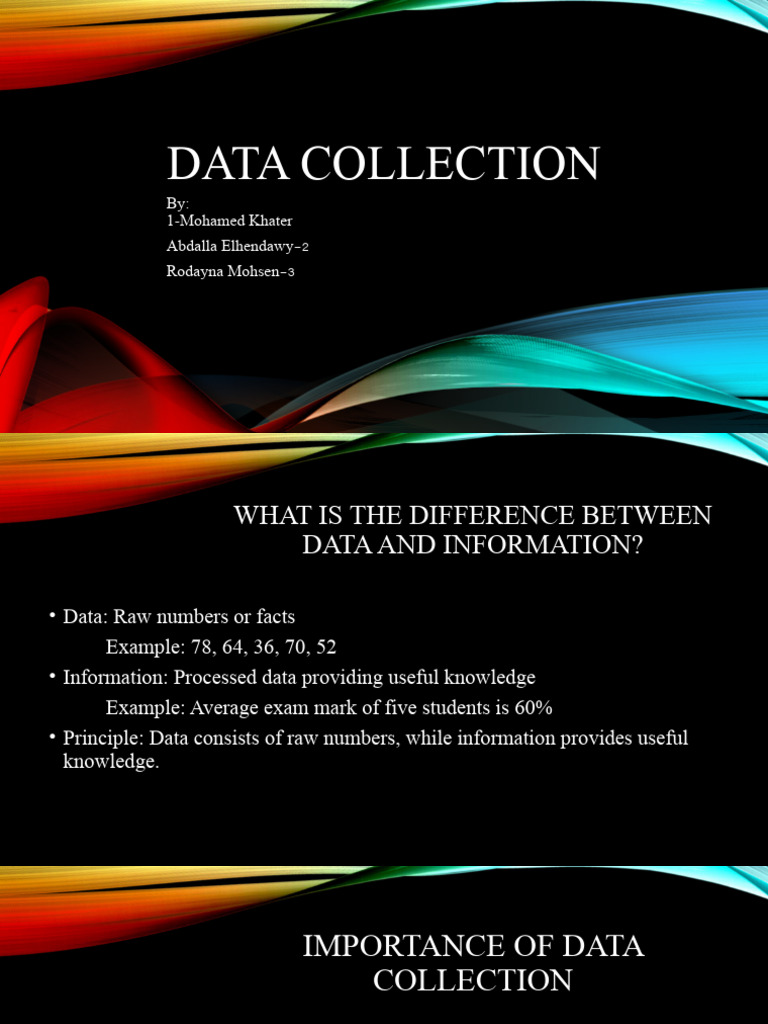 DATA COLLECTION

By:
1-Mohamed Khater
Abdalla Elhendawy-2
Rodayna Mohsen-3

WHAT IS THE DIFFERENCE BETWEEN DATA AND INFORMATION?

• Data: Raw numbers or facts
Example: 78, 64, 36, 70, 52
• Information: Processed data providing useful knowledge
Example: Average exam mark of five students is 60%
• Principle: Data consists of raw numbers, while information provides useful knowledge.

IMPORTANCE OF DATA COLLECTION